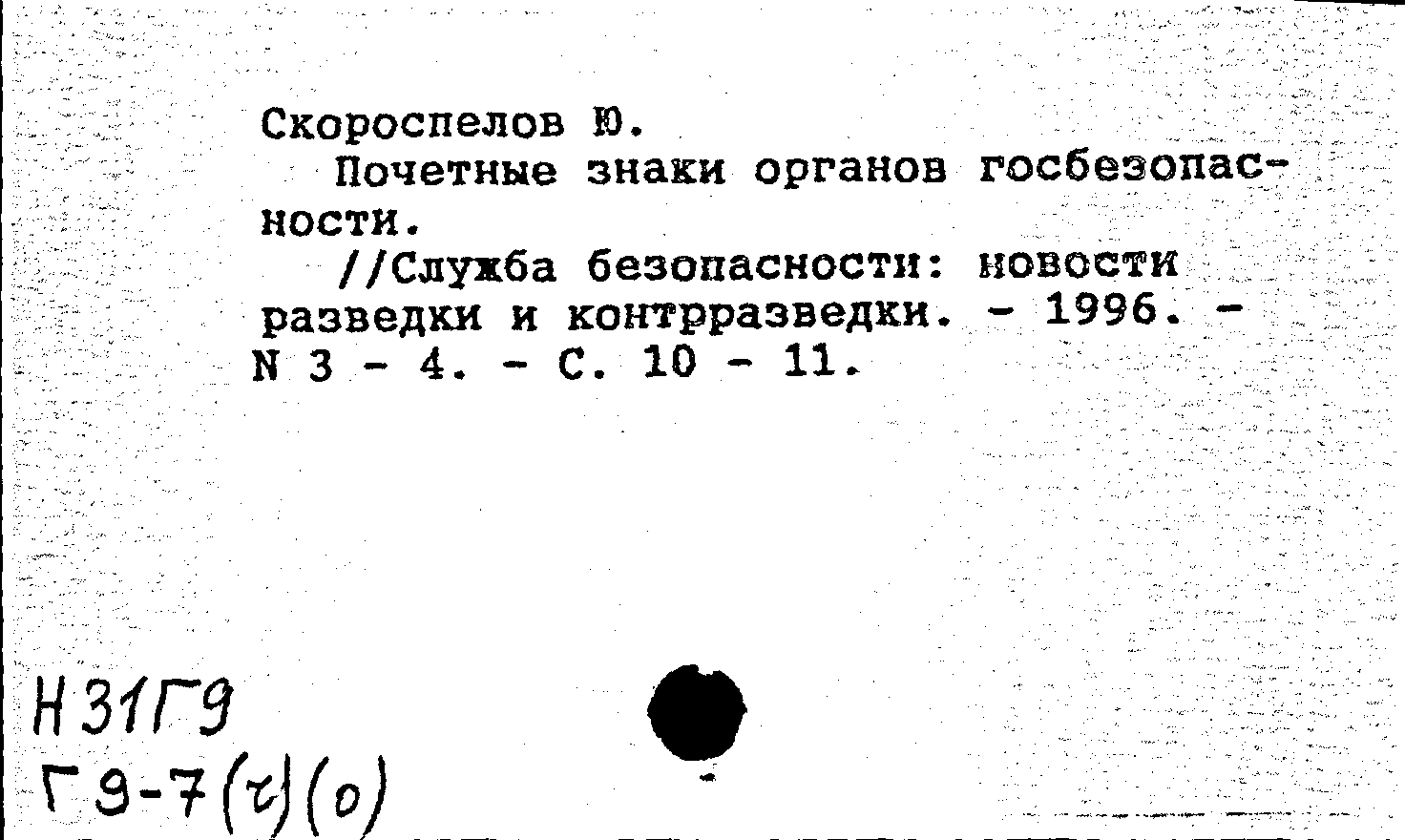 Скороспелов Ю.

Почетные знаки органов госбезопасности.

//Служба безопасности: новости разведки и контрразведки. - 1996. - N 3 - 4. - С. 10 - 11.

Н31Г9
Г9-7(г)(о)